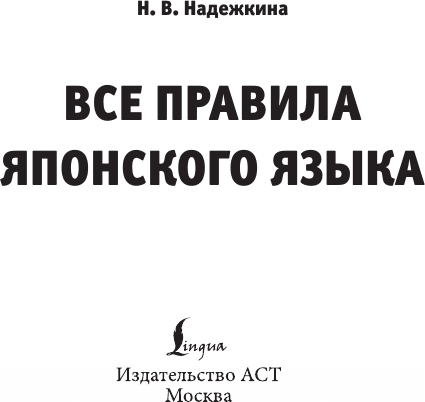 Н. В. Надежкина

ВСЕ ПРАВИЛА ЯПОНСКОГО ЯЗЫКА

Lingua

Издательство АСТ
Москва